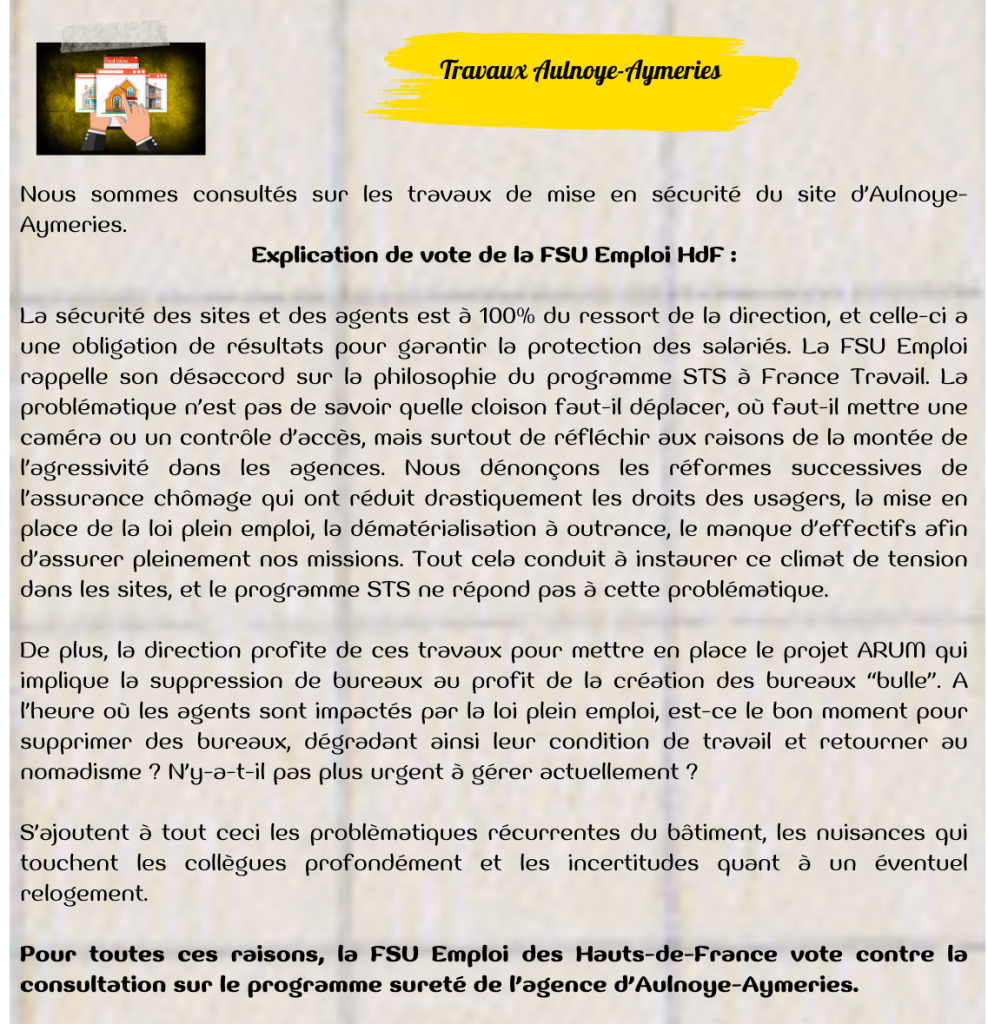 Travaux Aulnoye-Aymeries

Nous sommes consultés sur les travaux de mise en sécurité du site d'Aulnoye-Aymeries.

Explication de vote de la FSU Emploi HdF :

La sécurité des sites et des agents est à 100% du ressort de la direction, et celle-ci a une obligation de résultats pour garantir la protection des salariés. La FSU Emploi rappelle son désaccord sur la philosophie du programme STS à France Travail. La problématique n'est pas de savoir quelle cloison faut-il déplacer, où faut-il mettre une caméra ou un contrôle d'accès, mais surtout de réfléchir aux raisons de la montée de l'agressivité dans les agences. Nous dénonçons les réformes successives de l'assurance chômage qui ont réduit drastiquement les droits des usagers, la mise en place de la loi plein emploi, la dématérialisation à outrance, le manque d'effectifs afin d'assurer pleinement nos missions. Tout cela conduit à instaurer ce climat de tension dans les sites, et le programme STS ne répond pas à cette problématique.

De plus, la direction profite de ces travaux pour mettre en place le projet ARUM qui implique la suppression de bureaux au profit de la création des bureaux "bulle". A l'heure où les agents sont impactés par la loi plein emploi, est-ce le bon moment pour supprimer des bureaux, dégradant ainsi leur condition de travail et retourner au nomadisme ? N'y-a-t-il pas plus urgent à gérer actuellement ?

S'ajoutent à tout ceci les problèmatiques récurrentes du bâtiment, les nuisances qui touchent les collègues profondément et les incertitudes quant à un éventuel relogement.

Pour toutes ces raisons, la FSU Emploi des Hauts-de-France vote contre la consultation sur le programme sureté de l'agence d'Aulnoye-Aymeries.